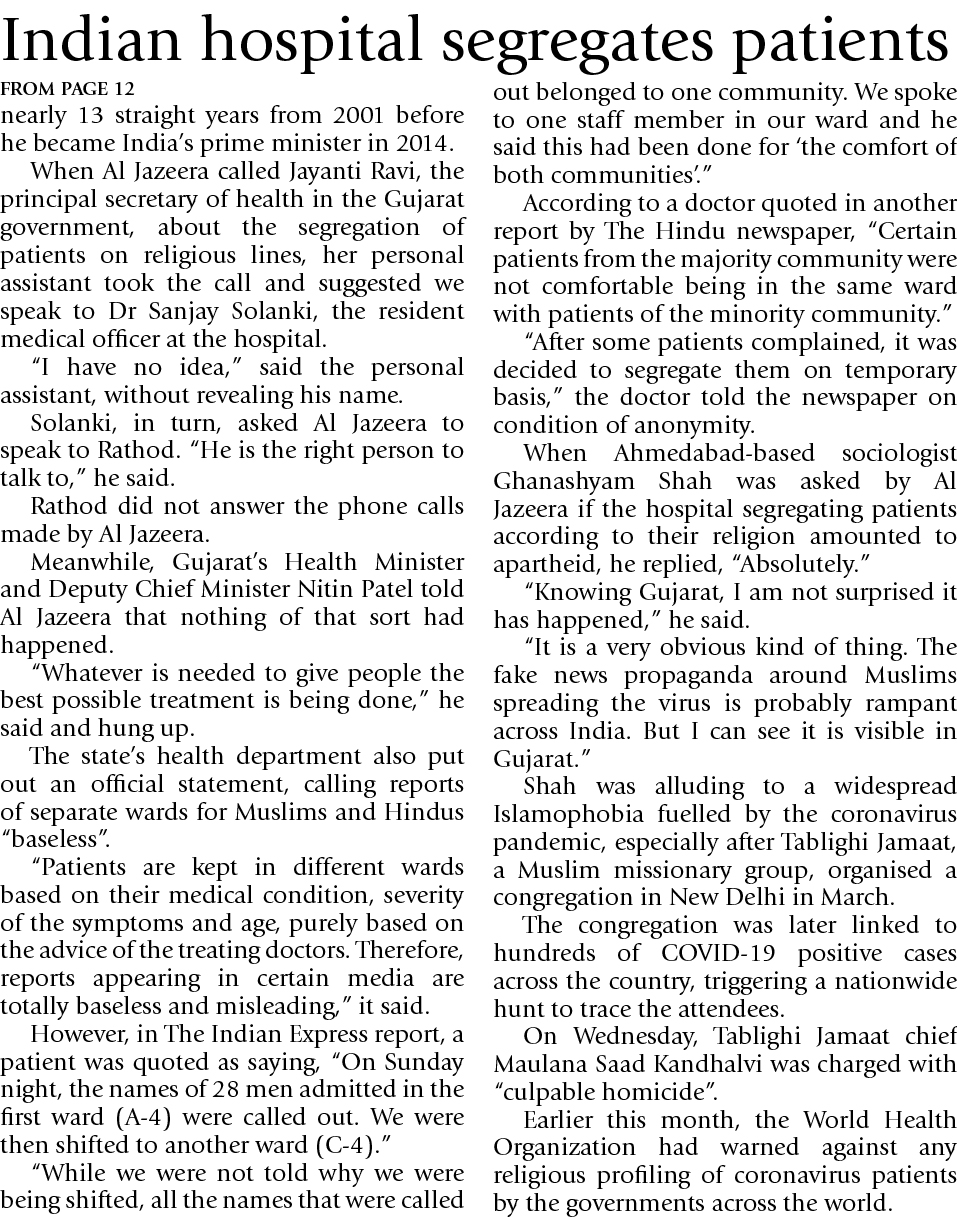 Indian hospital segregates patients

FROM PAGE 12

nearly 13 straight years from 2001 before he became India's prime minister in 2014.

When Al Jazeera called Jayanti Ravi, the principal secretary of health in the Gujarat government, about the segregation of patients on religious lines, her personal assistant took the call and suggested we speak to Dr Sanjay Solanki, the resident medical officer at the hospital.

"I have no idea," said the personal assistant, without revealing his name.

Solanki, in turn, asked Al Jazeera to speak to Rathod. "He is the right person to talk to," he said.

Rathod did not answer the phone calls made by Al Jazeera.

Meanwhile, Gujarat's Health Minister and Deputy Chief Minister Nitin Patel told Al Jazeera that nothing of that sort had happened.

"Whatever is needed to give people the best possible treatment is being done," he said and hung up.

The state's health department also put out an official statement, calling reports of separate wards for Muslims and Hindus "baseless".

"Patients are kept in different wards based on their medical condition, severity of the symptoms and age, purely based on the advice of the treating doctors. Therefore, reports appearing in certain media are totally baseless and misleading," it said.

However, in The Indian Express report, a patient was quoted as saying, "On Sunday night, the names of 28 men admitted in the first ward (A-4) were called out. We were then shifted to another ward (C-4)."

"While we were not told why we were being shifted, all the names that were called out belonged to one community. We spoke to one staff member in our ward and he said this had been done for 'the comfort of both communities'."

According to a doctor quoted in another report by The Hindu newspaper, "Certain patients from the majority community were not comfortable being in the same ward with patients of the minority community."

"After some patients complained, it was decided to segregate them on temporary basis," the doctor told the newspaper on condition of anonymity.

When Ahmedabad-based sociologist Ghanashyam Shah was asked by Al Jazeera if the hospital segregating patients according to their religion amounted to apartheid, he replied, "Absolutely."

"Knowing Gujarat, I am not surprised it has happened," he said.

"It is a very obvious kind of thing. The fake news propaganda around Muslims spreading the virus is probably rampant across India. But I can see it is visible in Gujarat."

Shah was alluding to a widespread Islamophobia fuelled by the coronavirus pandemic, especially after Tablighi Jamaat, a Muslim missionary group, organised a congregation in New Delhi in March.

The congregation was later linked to hundreds of COVID-19 positive cases across the country, triggering a nationwide hunt to trace the attendees.

On Wednesday, Tablighi Jamaat chief Maulana Saad Kandhalvi was charged with "culpable homicide".

Earlier this month, the World Health Organization had warned against any religious profiling of coronavirus patients by the governments across the world.